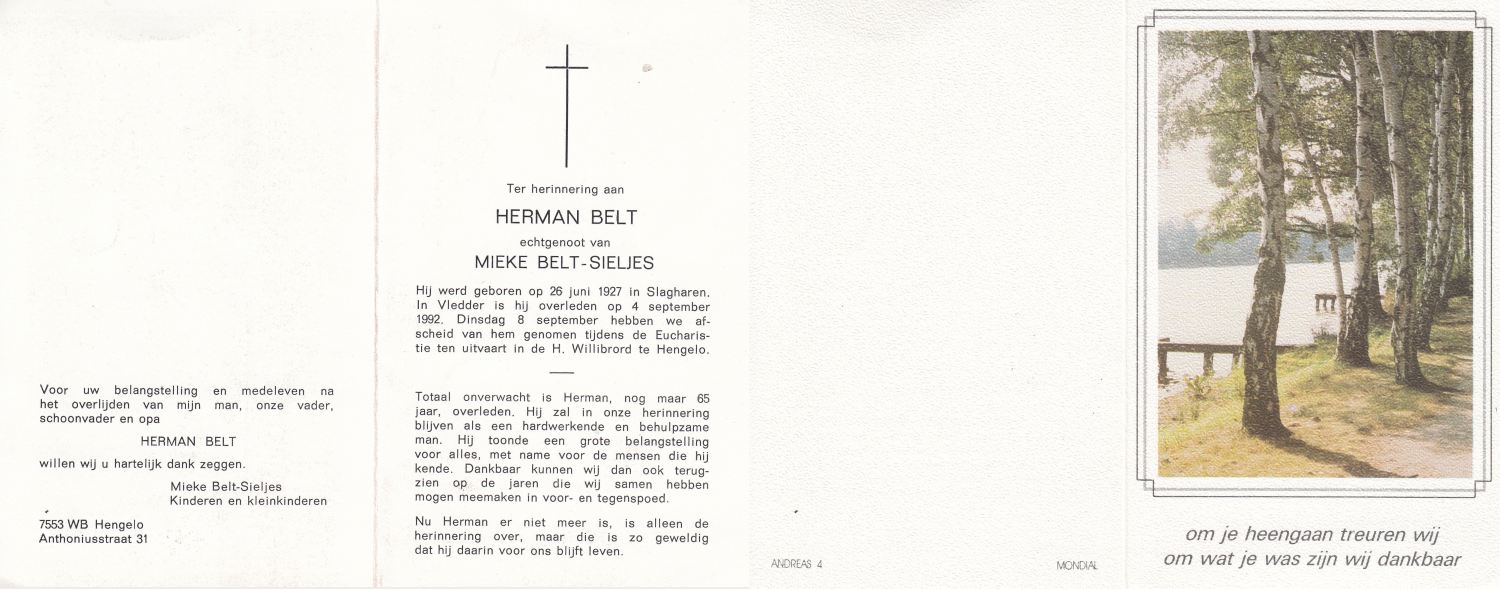 Voor uw belangstelling en medeleven na het overlijden van mijn man, onze vader, schoonvader en opa

HERMAN BELT

willen wij u hartelijk dank zeggen.

Mieke Belt-Sieljes
Kinderen en kleinkinderen

7553 WB Hengelo
Anthoniusstraat 31

Ter herinnering aan

HERMAN BELT

echtgenoot van

MIEKE BELT-SIELJES

Hij werd geboren op 26 juni 1927 in Slagharen. In Vledder is hij overleden op 4 september 1992. Dinsdag 8 september hebben we afscheid van hem genomen tijdens de Eucharistie ten uitvaart in de H. Willibrord te Hengelo.

Totaal onverwacht is Herman, nog maar 65 jaar, overleden. Hij zal in onze herinnering blijven als een hardwerkende en behulpzame man. Hij toonde een grote belangstelling voor alles, met name voor de mensen die hij kende. Dankbaar kunnen wij dan ook terugzien op de jaren die wij samen hebben mogen meemaken in voor- en tegenspoed.

Nu Herman er niet meer is, is alleen de herinnering over, maar die is zo geweldig dat hij daarin voor ons blijft leven.

ANDREAS 4

MONDIAL

om je heengaan treuren wij
om wat je was zijn wij dankbaar